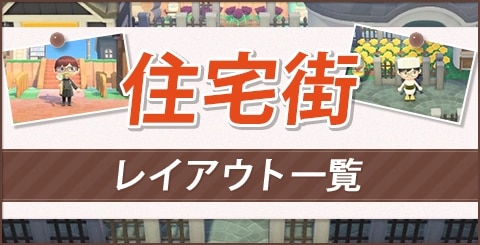 住宅街

レイアウト一覧